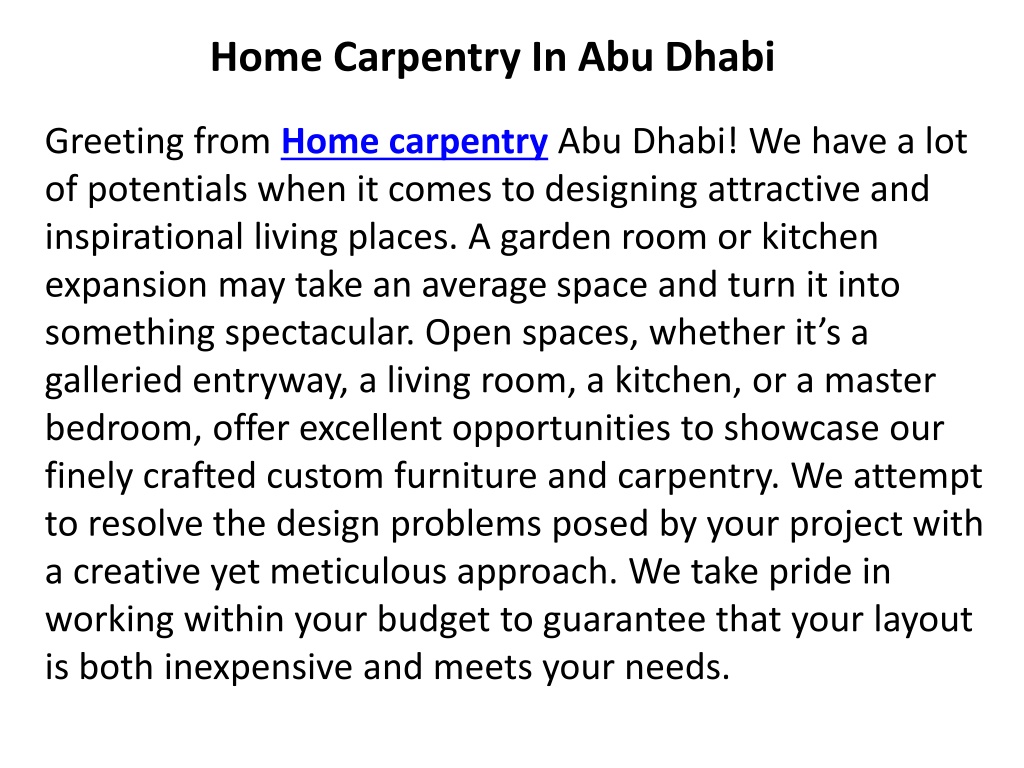 Home Carpentry In Abu Dhabi

Greeting from Home carpentry Abu Dhabi! We have a lot of potentials when it comes to designing attractive and inspirational living places. A garden room or kitchen expansion may take an average space and turn it into something spectacular. Open spaces, whether it’s a galleried entryway, a living room, a kitchen, or a master bedroom, offer excellent opportunities to showcase our finely crafted custom furniture and carpentry. We attempt to resolve the design problems posed by your project with a creative yet meticulous approach. We take pride in working within your budget to guarantee that your layout is both inexpensive and meets your needs.